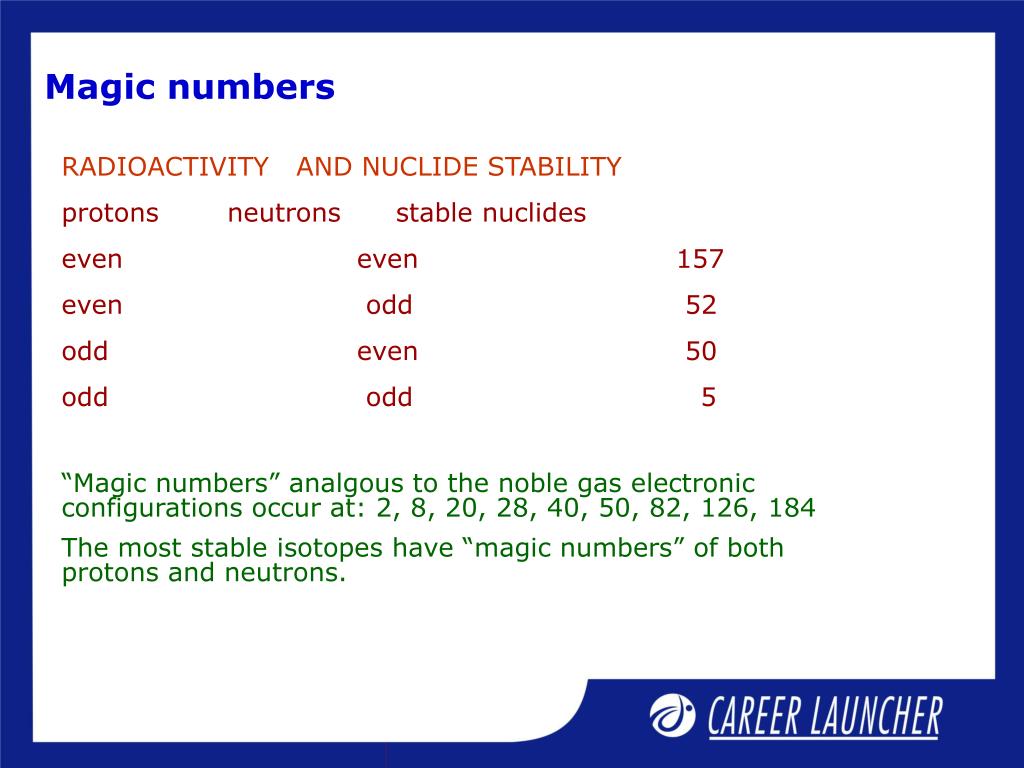 Magic numbers

RADIOACTIVITY AND NUCLIDE STABILITY

| protons | neutrons | stable nuclides |
|---|---|---|
| even | even | 157 |
| even | odd | 52 |
| odd | even | 50 |
| odd | odd | 5 |

“Magic numbers” analgous to the noble gas electronic configurations occur at: 2, 8, 20, 28, 40, 50, 82, 126, 184

The most stable isotopes have “magic numbers” of both protons and neutrons.

CAREER LAUNCHER